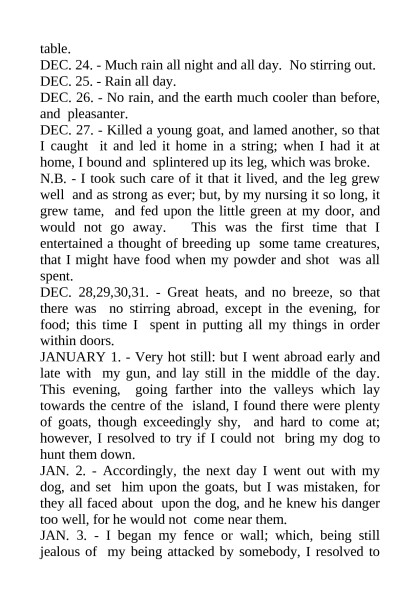 table.
DEC. 24. - Much rain all night and all day. No stirring out.
DEC. 25. - Rain all day.
DEC. 26. - No rain, and the earth much cooler than before, and pleasanter.
DEC. 27. - Killed a young goat, and lamed another, so that I caught it and led it home in a string; when I had it at home, I bound and splintered up its leg, which was broke.
N.B. - I took such care of it that it lived, and the leg grew well and as strong as ever; but, by my nursing it so long, it grew tame, and fed upon the little green at my door, and would not go away. This was the first time that I entertained a thought of breeding up some tame creatures, that I might have food when my powder and shot was all spent.
DEC. 28,29,30,31. - Great heats, and no breeze, so that there was no stirring abroad, except in the evening, for food; this time I spent in putting all my things in order within doors.
JANUARY 1. - Very hot still: but I went abroad early and late with my gun, and lay still in the middle of the day. This evening, going farther into the valleys which lay towards the centre of the island, I found there were plenty of goats, though exceedingly shy, and hard to come at; however, I resolved to try if I could not bring my dog to hunt them down.
JAN. 2. - Accordingly, the next day I went out with my dog, and set him upon the goats, but I was mistaken, for they all faced about upon the dog, and he knew his danger too well, for he would not come near them.
JAN. 3. - I began my fence or wall; which, being still jealous of my being attacked by somebody, I resolved to